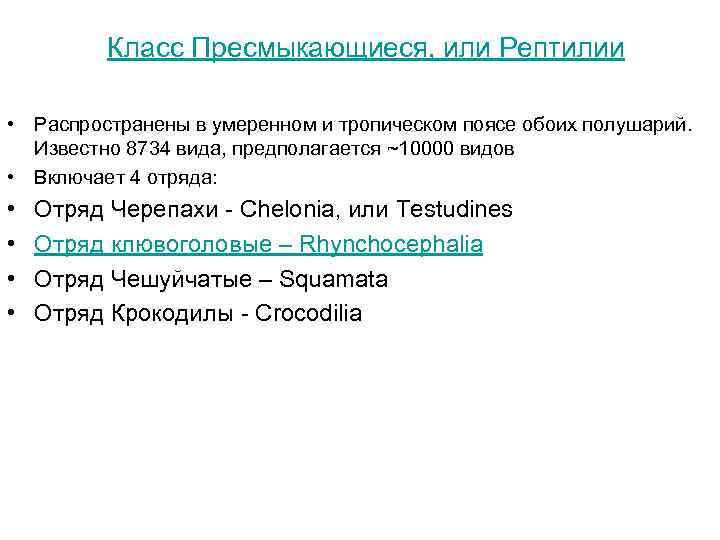 Класс Пресмыкающиеся, или Рептилии

• Распространены в умеренном и тропическом поясе обоих полушарий. Известно 8734 вида, предполагается ~10000 видов
• Включает 4 отряда:
• Отряд Черепахи - Chelonia, или Testudines
• Отряд клювоголовые – Rhynchocephalia
• Отряд Чешуйчатые – Squamata
• Отряд Крокодилы - Crocodilia